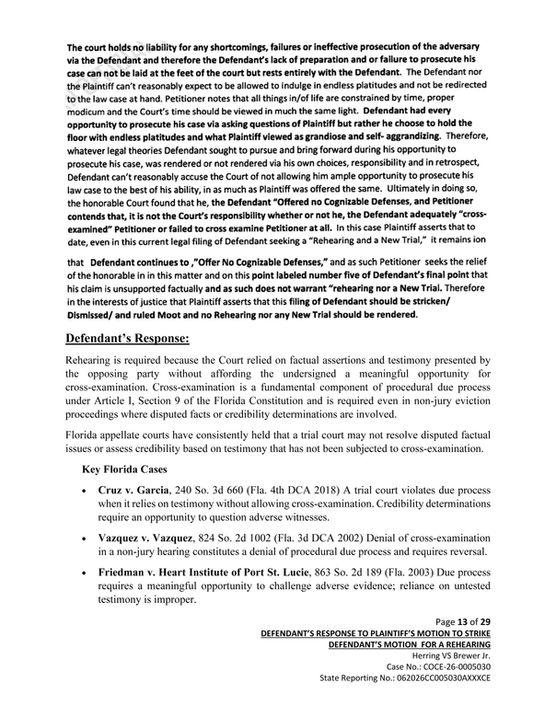 The court holds no liability for any shortcomings, failures or ineffective prosecution of the adversary via the Defendant and therefore the Defendant's lack of preparation and or failure to prosecute his case can not be laid at the feet of the court but rests entirely with the Defendant. The Defendant nor the Plaintiff can't reasonably expect to be allowed to indulge in endless platitudes and not be redirected to the law case at hand. Petitioner notes that all things in/of life are constrained by time, proper modicum and the Court's time should be viewed in much the same light. Defendant had every opportunity to prosecute his case via asking questions of Plaintiff but rather he choose to hold the floor with endless platitudes and what Plaintiff viewed as grandiose and self- aggrandizing. Therefore, whatever legal theories Defendant sought to pursue and bring forward during his opportunity to prosecute his case, was rendered or not rendered via his own choices, responsibility and in retrospect, Defendant can't reasonably accuse the Court of not allowing him ample opportunity to prosecute his law case to the best of his ability, in as much as Plaintiff was offered the same. Ultimately in doing so, the honorable Court found that he, the Defendant "Offered no Cognizable Defenses, and Petitioner contends that, it is not the Court's responsibility whether or not he, the Defendant adequately "cross-examined" Petitioner or failed to cross examine Petitioner at all. In this case Plaintiff asserts that to date, even in this current legal filing of Defendant seeking a "Rehearing and a New Trial," it remains ion

that Defendant continues to ,"Offer No Cognizable Defenses," and as such Petitioner seeks the relief of the honorable in in this matter and on this point labeled number five of Defendant's final point that his claim is unsupported factually and as such does not warrant "rehearing nor a New Trial. Therefore in the interests of justice that Plaintiff asserts that this filing of Defendant should be stricken/ Dismissed/ and ruled Moot and no Rehearing nor any New Trial should be rendered.

Defendant's Response:

Rehearing is required because the Court relied on factual assertions and testimony presented by the opposing party without affording the undersigned a meaningful opportunity for cross-examination. Cross-examination is a fundamental component of procedural due process under Article I, Section 9 of the Florida Constitution and is required even in non-jury eviction proceedings where disputed facts or credibility determinations are involved.

Florida appellate courts have consistently held that a trial court may not resolve disputed factual issues or assess credibility based on testimony that has not been subjected to cross-examination.

Key Florida Cases

• Cruz v. Garcia, 240 So. 3d 660 (Fla. 4th DCA 2018) A trial court violates due process when it relies on testimony without allowing cross-examination. Credibility determinations require an opportunity to question adverse witnesses.

• Vazquez v. Vazquez, 824 So. 2d 1002 (Fla. 3d DCA 2002) Denial of cross-examination in a non-jury hearing constitutes a denial of procedural due process and requires reversal.

• Friedman v. Heart Institute of Port St. Lucie, 863 So. 2d 189 (Fla. 2003) Due process requires a meaningful opportunity to challenge adverse evidence; reliance on untested testimony is improper.

Page 13 of 29
DEFENDANT'S RESPONSE TO PLAINTIFF'S MOTION TO STRIKE
DEFENDANT'S MOTION FOR A REHEARING
Herring VS Brewer Jr.
Case No.: COCE-26-0005030
State Reporting No.: 062026CC005030AXXXCE